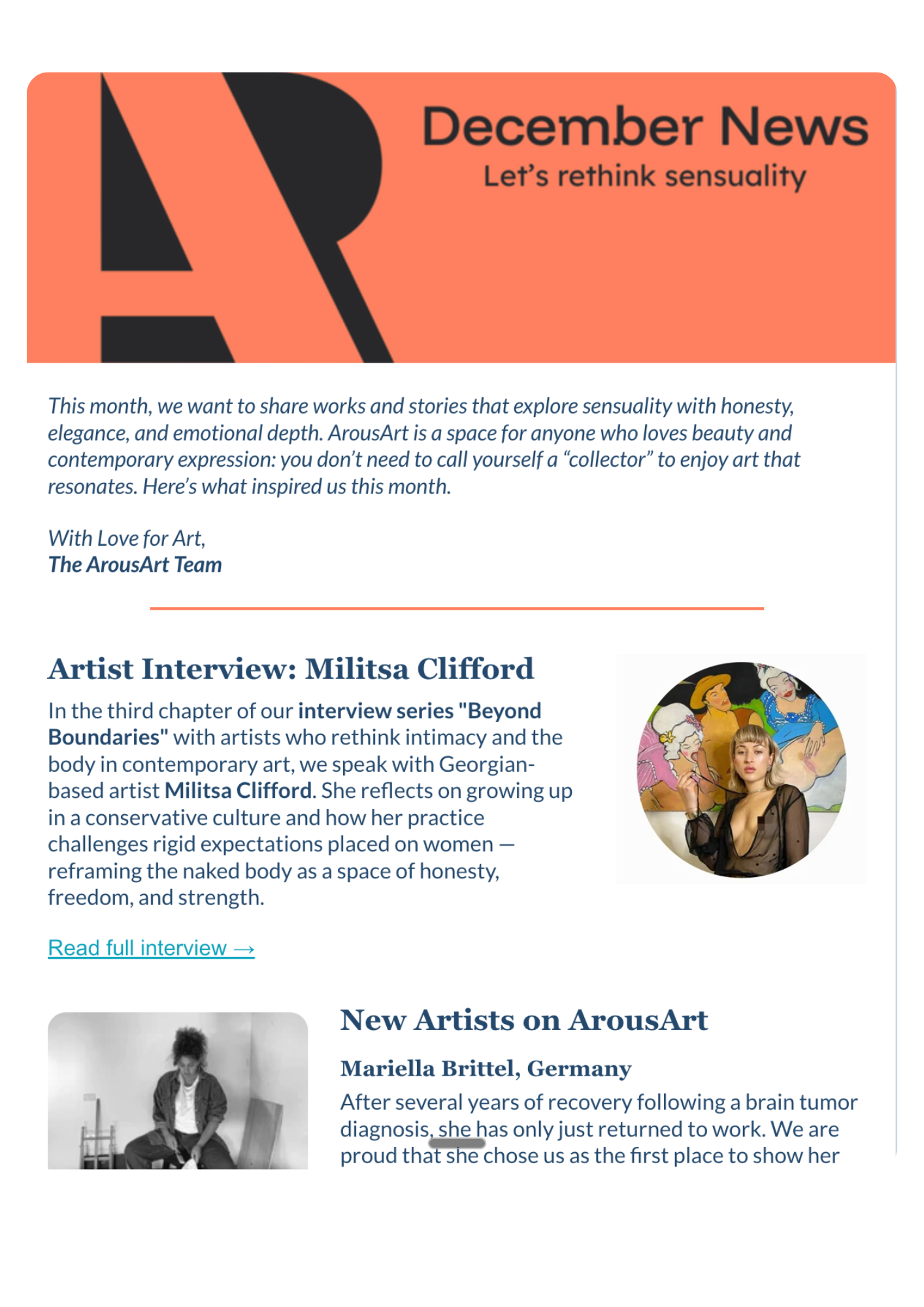 AR

December News
Let's rethink sensuality

This month, we want to share works and stories that explore sensuality with honesty, elegance, and emotional depth. ArousArt is a space for anyone who loves beauty and contemporary expression: you don't need to call yourself a "collector" to enjoy art that resonates. Here's what inspired us this month.

With Love for Art,
The ArousArt Team

Artist Interview: Militsa Clifford

In the third chapter of our interview series "Beyond Boundaries" with artists who rethink intimacy and the body in contemporary art, we speak with Georgian-based artist Militsa Clifford. She reflects on growing up in a conservative culture and how her practice challenges rigid expectations placed on women — reframing the naked body as a space of honesty, freedom, and strength.

Read full interview →

New Artists on ArousArt

Mariella Brittel, Germany

After several years of recovery following a brain tumor diagnosis, she has only just returned to work. We are proud that she chose us as the first place to show her